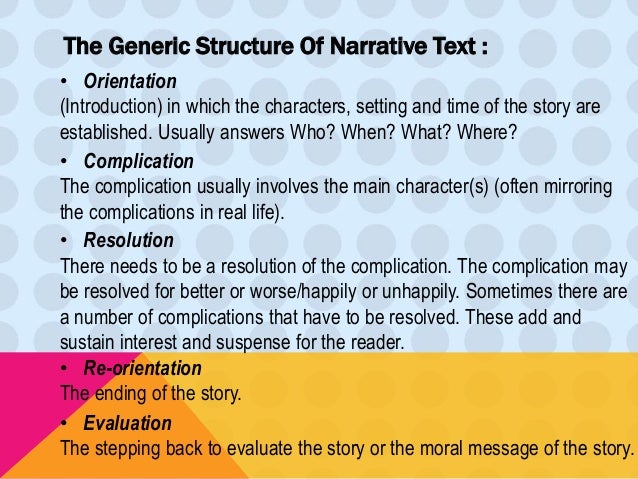 The Generic Structure Of Narrative Text :

• Orientation
(Introduction) in which the characters, setting and time of the story are established. Usually answers Who? When? What? Where?

• Complication
The complication usually involves the main character(s) (often mirroring the complications in real life).

• Resolution
There needs to be a resolution of the complication. The complication may be resolved for better or worse/happily or unhappily. Sometimes there are a number of complications that have to be resolved. These add and sustain interest and suspense for the reader.

• Re-orientation
The ending of the story.

• Evaluation
The stepping back to evaluate the story or the moral message of the story.